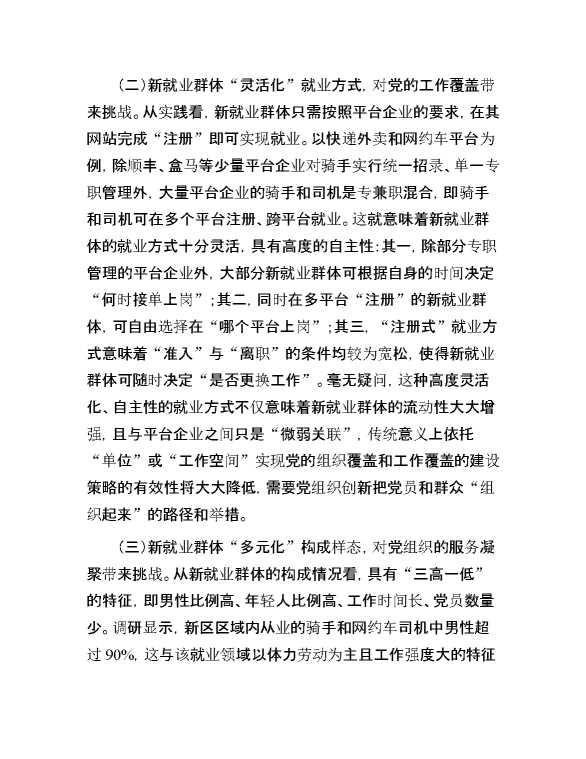 (二)新就业群体“灵活化”就业方式，对党的工作覆盖带来挑战。从实践看，新就业群体只需按照平台企业的要求，在其网站完成“注册”即可实现就业。以快递外卖和网约车平台为例，除顺丰、盒马等少量平台企业对骑手实行统一招录、单一专职管理外，大量平台企业的骑手和司机是专兼职混合，即骑手和司机可在多个平台注册、跨平台就业。这就意味着新就业群体的就业方式十分灵活，具有高度的自主性：其一，除部分专职管理的平台企业外，大部分新就业群体可根据自身的时间决定“何时接单上岗”；其二，同时在多平台“注册”的新就业群体，可自由选择在“哪个平台上岗”；其三，“注册式”就业方式意味着“准入”与“离职”的条件均较为宽松，使得新就业群体可随时决定“是否更换工作”。毫无疑问，这种高度灵活化、自主性的就业方式不仅意味着新就业群体的流动性大大增强，且与平台企业之间只是“微弱关联”，传统意义上依托“单位”或“工作空间”实现党的组织覆盖和工作覆盖的建设策略的有效性将大大降低，需要党组织创新把党员和群众“组织起来”的路径和举措。

(三)新就业群体“多元化”构成样态，对党组织的服务凝聚带来挑战。从新就业群体的构成情况看，具有“三高一低”的特征，即男性比例高、年轻人比例高、工作时间长、党员数量少。调研显示，新区区域内从业的骑手和网约车司机中男性超过 90%，这与该就业领域以体力劳动为主且工作强度大的特征